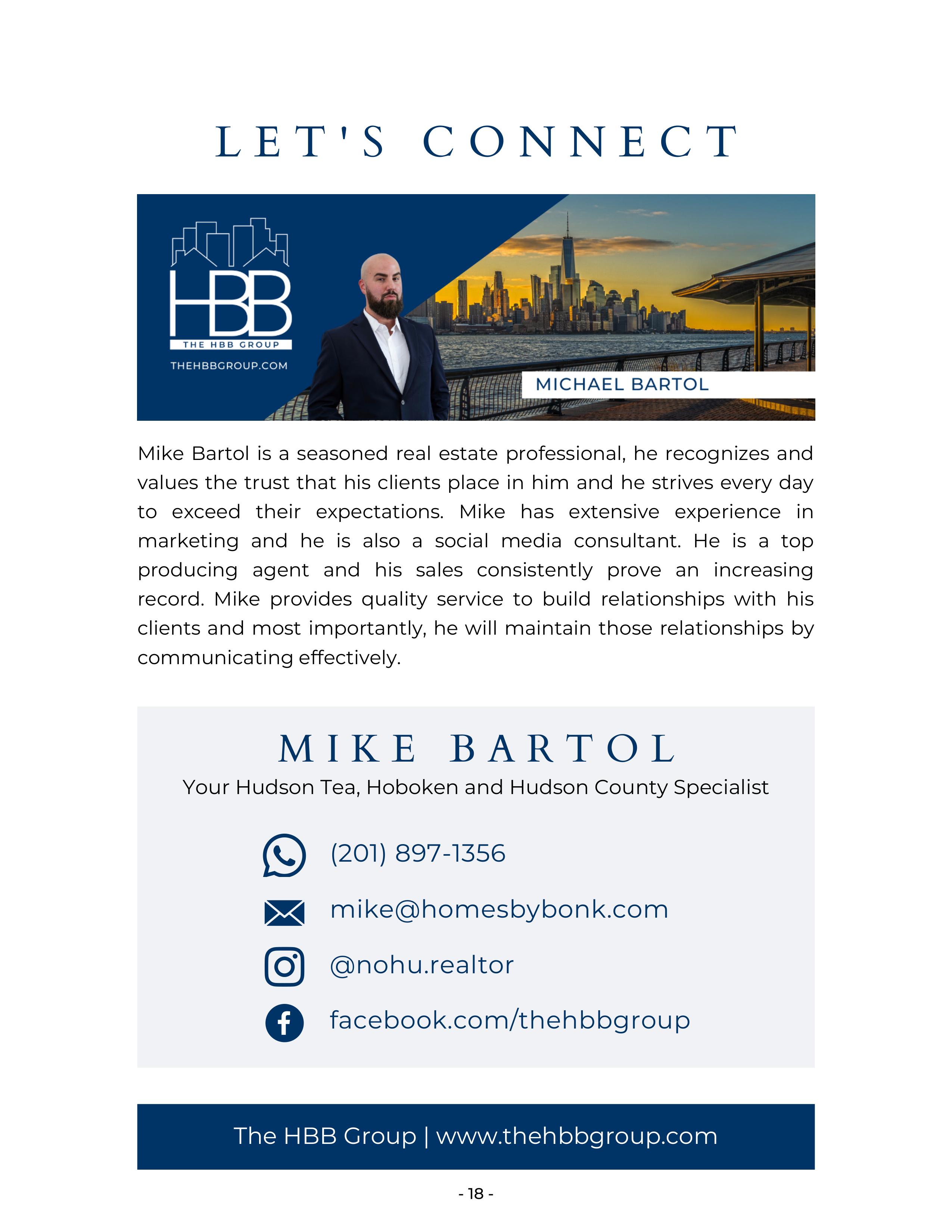 LET'S CONNECT

HBB
THE HBB GROUP
THEHBBGROUP.COM

MICHAEL BARTOL

Mike Bartol is a seasoned real estate professional, he recognizes and values the trust that his clients place in him and he strives every day to exceed their expectations. Mike has extensive experience in marketing and he is also a social media consultant. He is a top producing agent and his sales consistently prove an increasing record. Mike provides quality service to build relationships with his clients and most importantly, he will maintain those relationships by communicating effectively.

MIKE BARTOL
Your Hudson Tea, Hoboken and Hudson County Specialist

(201) 897-1356

mike@homesbybonk.com

@nohu.realtor

facebook.com/thehbbgroup

The HBB Group | www.thehbbgroup.com

- 18 -